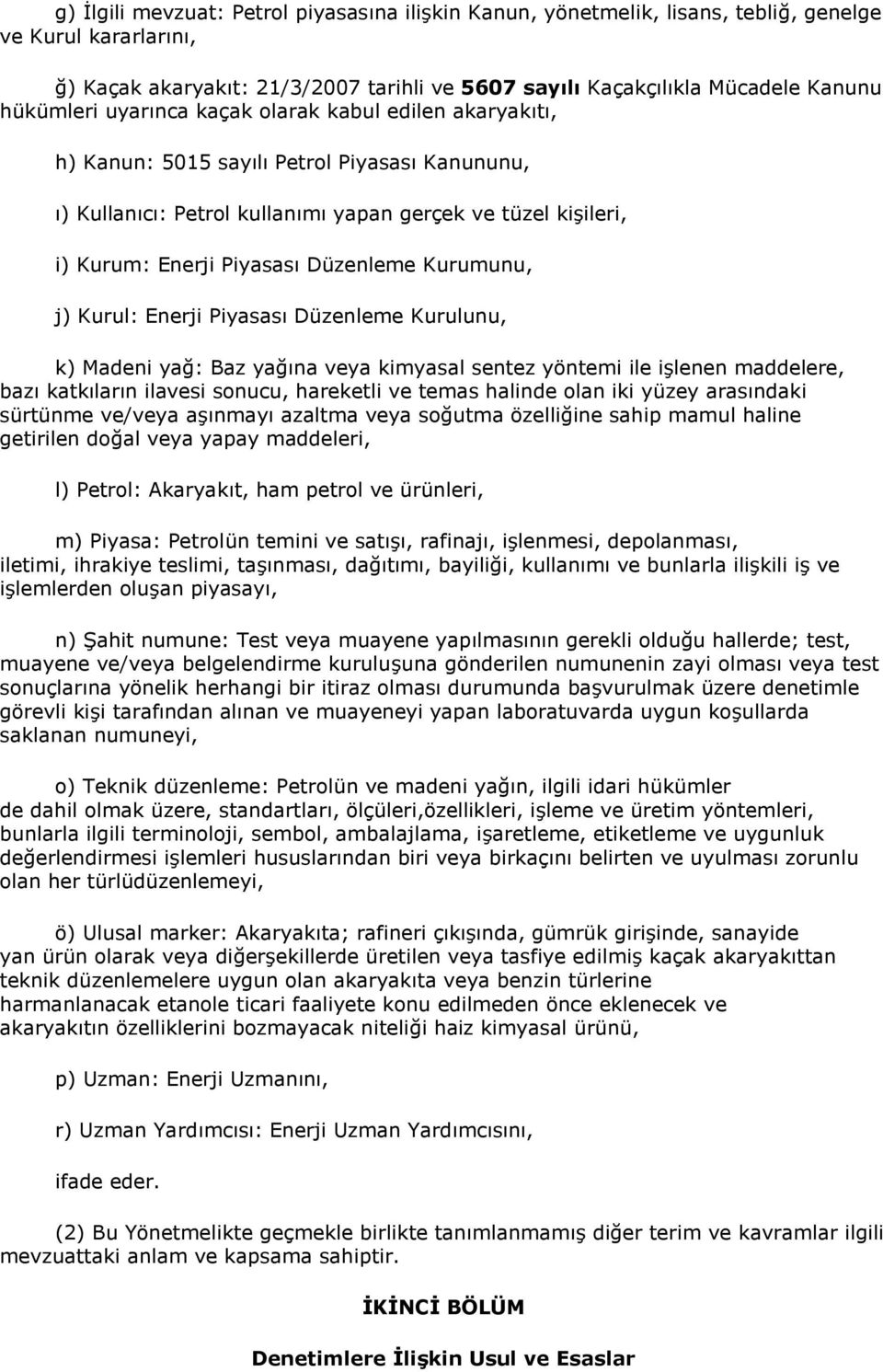 g) İlgili mevzuat: Petrol piyasasına ilişkin Kanun, yönetmelik, lisans, tebliğ, genelge ve Kurul kararlarını,

ğ) Kaçak akaryakıt: 21/3/2007 tarihli ve 5607 sayılı Kaçakçılıkla Mücadele Kanunu hükümleri uyarınca kaçak olarak kabul edilen akaryakıtı,

h) Kanun: 5015 sayılı Petrol Piyasası Kanununu,

ı) Kullanıcı: Petrol kullanımı yapan gerçek ve tüzel kişileri,

i) Kurum: Enerji Piyasası Düzenleme Kurumunu,

j) Kurul: Enerji Piyasası Düzenleme Kurulunu,

k) Madeni yağ: Baz yağına veya kimyasal sentez yöntemi ile işlenen maddelere, bazı katkıların ilavesi sonucu, hareketli ve temas halinde olan iki yüzey arasındaki sürtünme ve/veya aşınmayı azaltma veya soğutma özelliğine sahip mamul haline getirilen doğal veya yapay maddeleri,

l) Petrol: Akaryakıt, ham petrol ve ürünleri,

m) Piyasa: Petrolün temini ve satışı, rafinajı, işlenmesi, depolanması, iletimi, ihrakiye teslimi, taşınması, dağıtımı, bayiliği, kullanımı ve bunlarla ilişkili iş ve işlemlerden oluşan piyasayı,

n) Şahit numune: Test veya muayene yapılmasının gerekli olduğu hallerde; test, muayene ve/veya belgelendirme kuruluşuna gönderilen numunenin zayi olması veya test sonuçlarına yönelik herhangi bir itiraz olması durumunda başvurulmak üzere denetimle görevli kişi tarafından alınan ve muayeneyi yapan laboratuvarda uygun koşullarda saklanan numuneyi,

o) Teknik düzenleme: Petrolün ve madeni yağın, ilgili idari hükümler de dahil olmak üzere, standartları, ölçüleri,özellikleri, işleme ve üretim yöntemleri, bunlarla ilgili terminoloji, sembol, ambalajlama, işaretleme, etiketleme ve uygunluk değerlendirmesi işlemleri hususlarından biri veya birkaçını belirten ve uyulması zorunlu olan her türlüdüzenlemeyi,

ö) Ulusal marker: Akaryakıta; rafineri çıkışında, gümrük girişinde, sanayide yan ürün olarak veya diğerşekillerde üretilen veya tasfiye edilmiş kaçak akaryakıttan teknik düzenlemelere uygun olan akaryakıta veya benzin türlerine harmanlanacak etanole ticari faaliyete konu edilmeden önce eklenecek ve akaryakıtın özelliklerini bozmayacak niteliği haiz kimyasal ürünü,

p) Uzman: Enerji Uzmanını,

r) Uzman Yardımcısı: Enerji Uzman Yardımcısını,

ifade eder.

(2) Bu Yönetmelikte geçmekle birlikte tanımlanmamış diğer terim ve kavramlar ilgili mevzuattaki anlam ve kapsama sahiptir.

İKİNCİ BÖLÜM

Denetimlere İlişkin Usul ve Esaslar